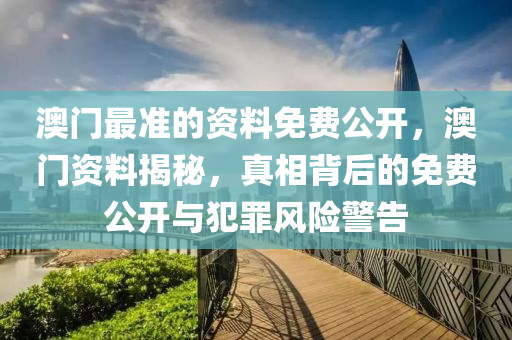 澳门最准的资料免费公开，澳门资料揭秘，真相背后的免费公开与犯罪风险警告